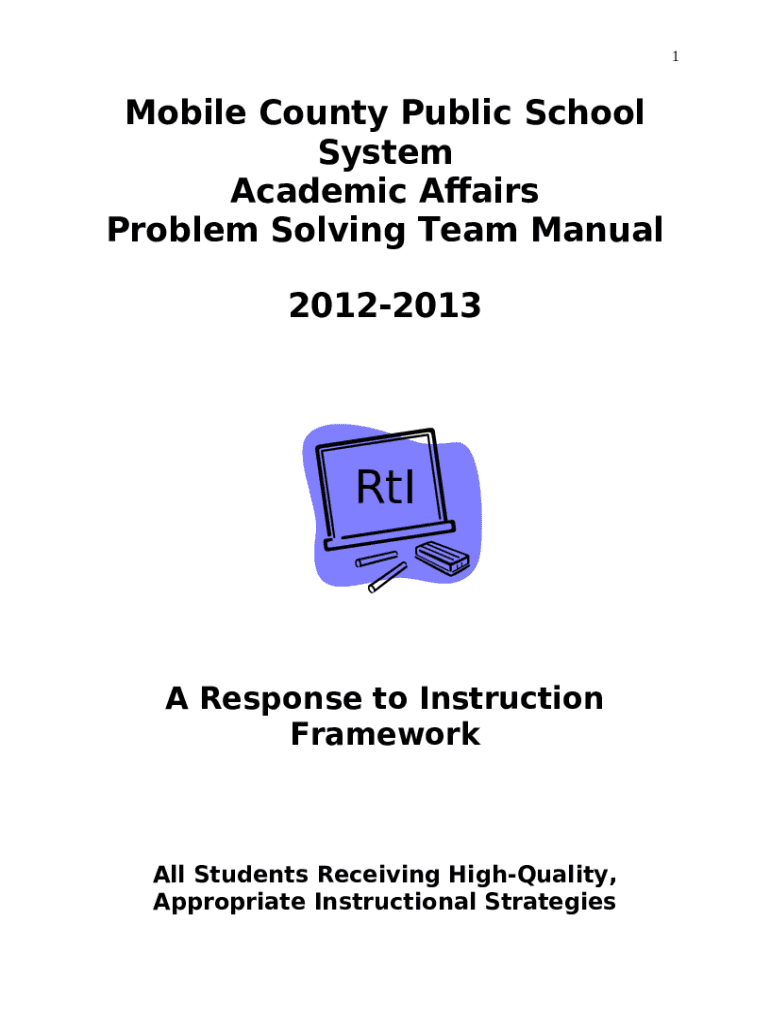 1

Mobile County Public School System
Academic Affairs
Problem Solving Team Manual

2012-2013

RtI

A Response to Instruction Framework

All Students Receiving High-Quality, Appropriate Instructional Strategies